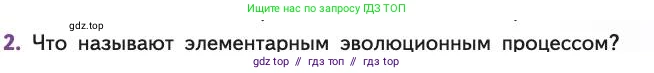 Ищите нас по запросу ГДЗ ТОП

gdz.top

2. Что называют элементарным эволюционным процессом?

gdz top // гдз топ // гдз top